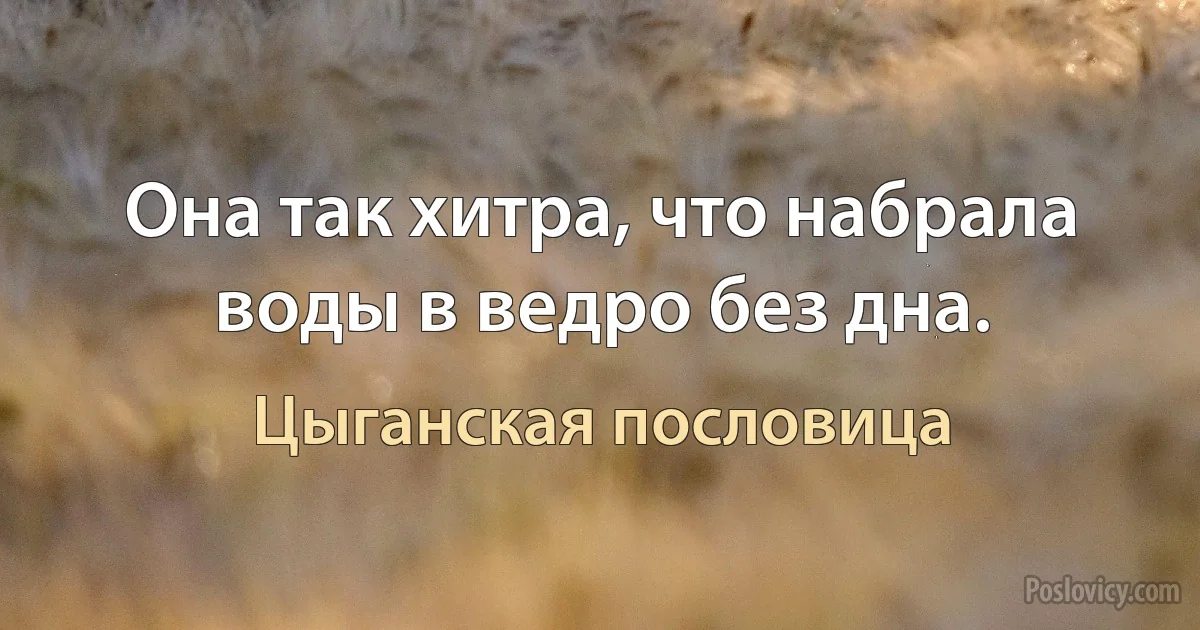 Она так хитра, что набрала воды в ведро без дна.

Цыганская пословица

Poslovicy.com